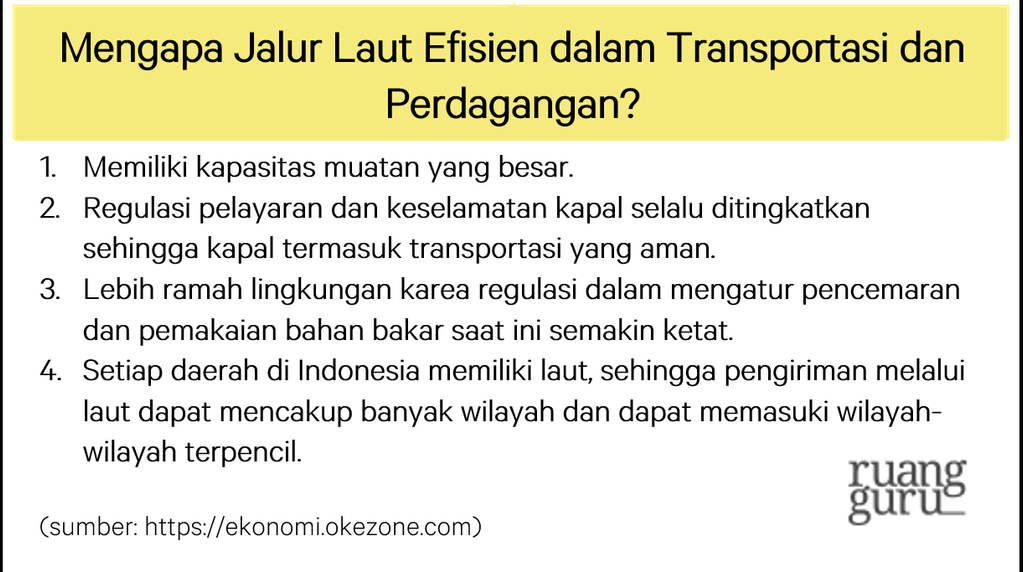 Mengapa Jalur Laut Efisien dalam Transportasi dan Perdagangan?

1. Memiliki kapasitas muatan yang besar.
2. Regulasi pelayaran dan keselamatan kapal selalu ditingkatkan sehingga kapal termasuk transportasi yang aman.
3. Lebih ramah lingkungan karea regulasi dalam mengatur pencemaran dan pemakaian bahan bakar saat ini semakin ketat.
4. Setiap daerah di Indonesia memiliki laut, sehingga pengiriman melalui laut dapat mencakup banyak wilayah dan dapat memasuki wilayah-wilayah terpencil.

ruang guru

(sumber: https://ekonomi.okezone.com)